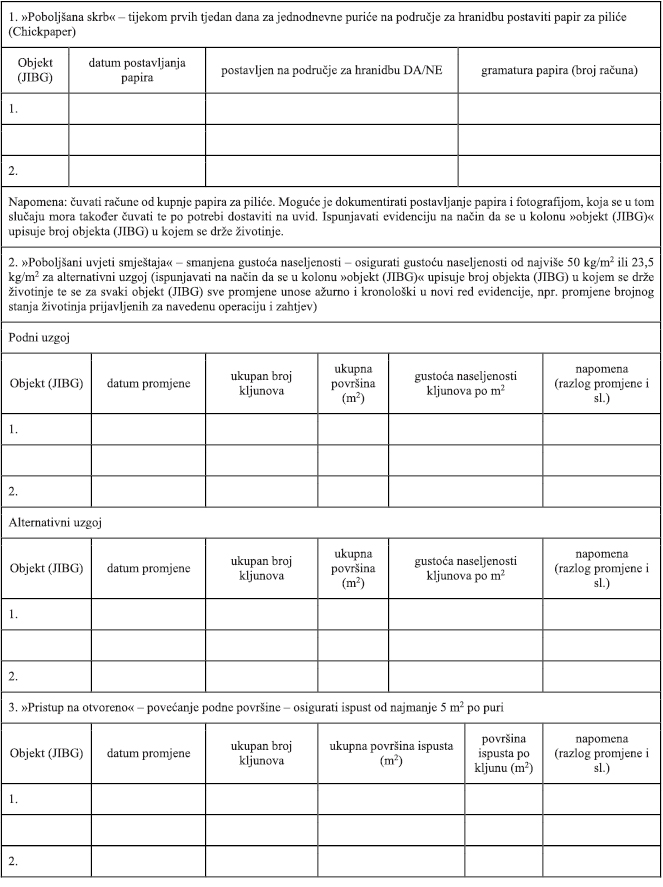 1. »Poboljšana skrb« – tijekom prvih tjedan dana za jednodnevne puriće na područje za hranidbu postaviti papir za piliće (Chickpaper)

| Objekt (JIBG) | datum postavljanja papira | postavljen na područje za hranidbu DA/NE | gramatura papira (broj računa) |
|---|---|---|---|
| 1. | | | |
| | | | |
| 2. | | | |

Napomena: čuvati račune od kupnje papira za piliće. Moguće je dokumentirati postavljanje papira i fotografijom, koja se u tom slučaju mora također čuvati te po potrebi dostaviti na uvid. Ispunjavati evidenciju na način da se u kolonu »objekt (JIBG)« upisuje broj objekta (JIBG) u kojem se drže životinje.

2. »Poboljšani uvjeti smještaja« – smanjena gustoća naseljenosti – osigurati gustoću naseljenosti od najviše 50 kg/m$^2$ ili 23,5 kg/m$^2$ za alternativni uzgoj (ispunjavati na način da se u kolonu »objekt (JIBG)« upisuje broj objekta (JIBG) u kojem se drže životinje te se za svaki objekt (JIBG) sve promjene unose ažurno i kronološki u novi red evidencije, npr. promjene brojnog stanja životinja prijavljenih za navedenu operaciju i zahtjev)

Podni uzgoj

| Objekt (JIBG) | datum promjene | ukupan broj kljunova | ukupna površina (m$^2$) | gustoća naseljenosti kljunova po m$^2$ | napomena (razlog promjene i sl.) |
|---|---|---|---|---|---|
| 1. | | | | | |
| | | | | | |
| 2. | | | | | |

Alternativni uzgoj

| Objekt (JIBG) | datum promjene | ukupan broj kljunova | ukupna površina (m$^2$) | gustoća naseljenosti kljunova po m$^2$ | napomena (razlog promjene i sl.) |
|---|---|---|---|---|---|
| 1. | | | | | |
| | | | | | |
| 2. | | | | | |

3. »Pristup na otvoreno« – povećanje podne površine – osigurati ispust od najmanje 5 m$^2$ po puri

| Objekt (JIBG) | datum promjene | ukupan broj kljunova | ukupna površina ispusta (m$^2$) | površina ispusta po kljunu (m$^2$) | napomena (razlog promjene i sl.) |
|---|---|---|---|---|---|
| 1. | | | | | |
| | | | | | |
| 2. | | | | | |